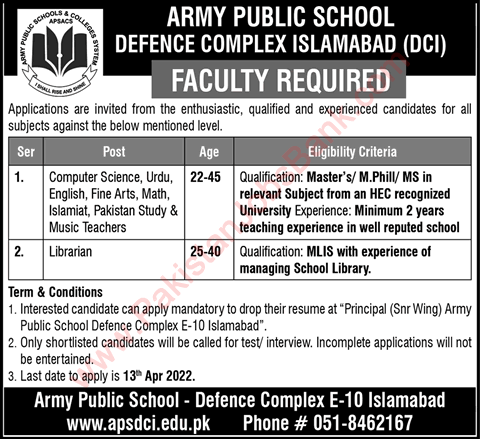 ARMY PUBLIC SCHOOLS & COLLEGES SYSTEM
APSACS
I SHALL RISE AND SHINE

ARMY PUBLIC SCHOOL
DEFENCE COMPLEX ISLAMABAD (DCI)

FACULTY REQUIRED

Applications are invited from the enthusiastic, qualified and experienced candidates for all subjects against the below mentioned level.

| Ser | Post | Age | Eligibility Criteria |
|---|---|---|---|
| 1. | Computer Science, Urdu, English, Fine Arts, Math, Islamiat, Pakistan Study & Music Teachers | 22-45 | Qualification: Master's/ M.Phill/ MS in relevant Subject from an HEC recognized University Experience: Minimum 2 years teaching experience in well reputed school |
| 2. | Librarian | 25-40 | Qualification: MLIS with experience of managing School Library. |

Term & Conditions
1. Interested candidate can apply mandatory to drop their resume at "Principal (Snr Wing) Army Public School Defence Complex E-10 Islamabad".
2. Only shortlisted candidates will be called for test/ interview. Incomplete applications will not be entertained.
3. Last date to apply is 13$^{th}$ Apr 2022.

Army Public School - Defence Complex E-10 Islamabad
www.apsdci.edu.pk Phone # 051-8462167

www.PakistanJobsBank.com